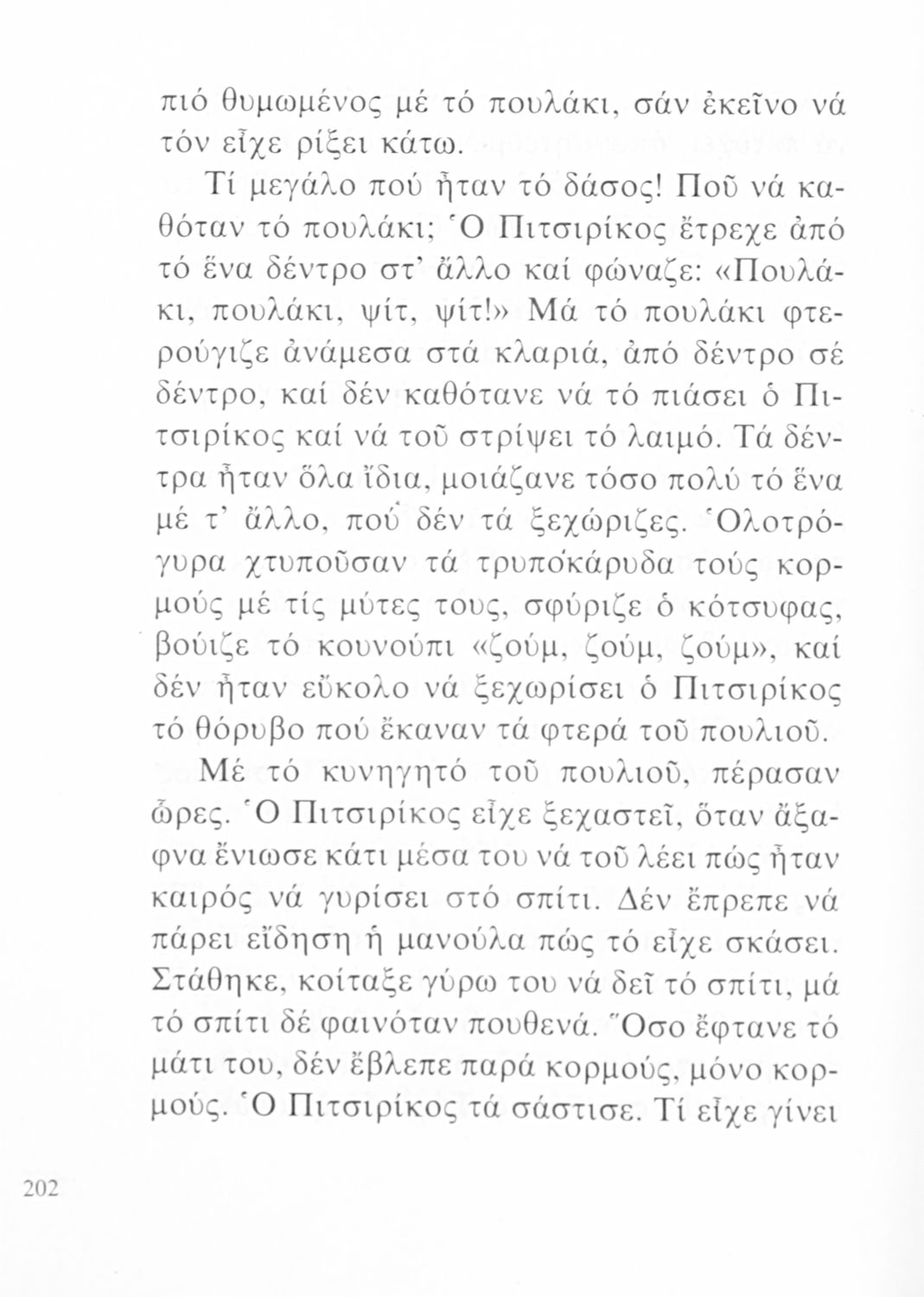 πιό θυμωμένος μέ τό πουλάκι, σάν ἐκεῖνο νά τόν εἶχε ρίξει κάτω.

Τί μεγάλο πού ἦταν τό δάσος! Ποῦ νά καθόταν τό πουλάκι; Ὁ Πιτσιρίκος ἔτρεχε ἀπό τό ἕνα δέντρο στ' ἄλλο καί φώναζε: «Πουλάκι, πουλάκι, ψίτ, ψίτ!» Μά τό πουλάκι φτερούγιζε ἀνάμεσα στά κλαριά, ἀπό δέντρο σέ δέντρο, καί δέν καθότανε νά τό πιάσει ὁ Πιτσιρίκος καί νά τοῦ στρίψει τό λαιμό. Τά δέντρα ἦταν ὅλα ἴδια, μοιάζανε τόσο πολύ τό ἕνα μέ τ' ἄλλο, πού δέν τά ξεχώριζες. Ὁλοτρόγυρα χτυποῦσαν τά τρυποκάρυδα τούς κορμούς μέ τίς μύτες τους, σφύριζε ὁ κότσυφας, βούιζε τό κουνούπι «ζούμ, ζούμ, ζούμ», καί δέν ἦταν εὔκολο νά ξεχωρίσει ὁ Πιτσιρίκος τό θόρυβο πού ἔκαναν τά φτερά τοῦ πουλιοῦ.

Μέ τό κυνηγητό τοῦ πουλιοῦ, πέρασαν ὧρες. Ὁ Πιτσιρίκος εἶχε ξεχαστεῖ, ὅταν ἄξαφνα ἔνιωσε κάτι μέσα του νά τοῦ λέει πώς ἦταν καιρός νά γυρίσει στό σπίτι. Δέν ἔπρεπε νά πάρει εἴδηση ἡ μανούλα πώς τό εἶχε σκάσει. Στάθηκε, κοίταξε γύρω του νά δεῖ τό σπίτι, μά τό σπίτι δέ φαινόταν πουθενά. Ὅσο ἔφτανε τό μάτι του, δέν ἔβλεπε παρά κορμούς, μόνο κορμούς. Ὁ Πιτσιρίκος τά σάστισε. Τί εἶχε γίνει

202